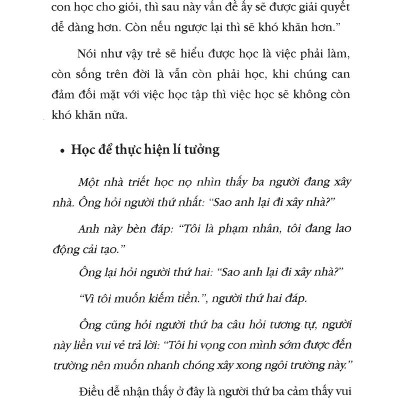 con học cho giỏi, thì sau này vấn đề ấy sẽ được giải quyết dễ dàng hơn. Còn nếu ngược lại thì sẽ khó khăn hơn."

Nói như vậy trẻ sẽ hiểu được học là việc phải làm, còn sống trên đời là vẫn còn phải học, khi chúng can đảm đối mặt với việc học tập thì việc học sẽ không còn khó khăn nữa.

• Học để thực hiện lí tưởng

Một nhà triết học nọ nhìn thấy ba người đang xây nhà. Ông hỏi người thứ nhất: "Sao anh lại đi xây nhà?"

Anh này bèn đáp: "Tôi là phạm nhân, tôi đang lao động cải tạo."

Ông lại hỏi người thứ hai: "Sao anh lại đi xây nhà?"

"Vì tôi muốn kiếm tiền.", người thứ hai đáp.

Ông cũng hỏi người thứ ba câu hỏi tương tự, người này liền vui vẻ trả lời: "Tôi hi vọng con mình sớm được đến trường nên muốn nhanh chóng xây xong ngôi trường này."

Điều dễ nhận thấy ở đây là người thứ ba cảm thấy vui